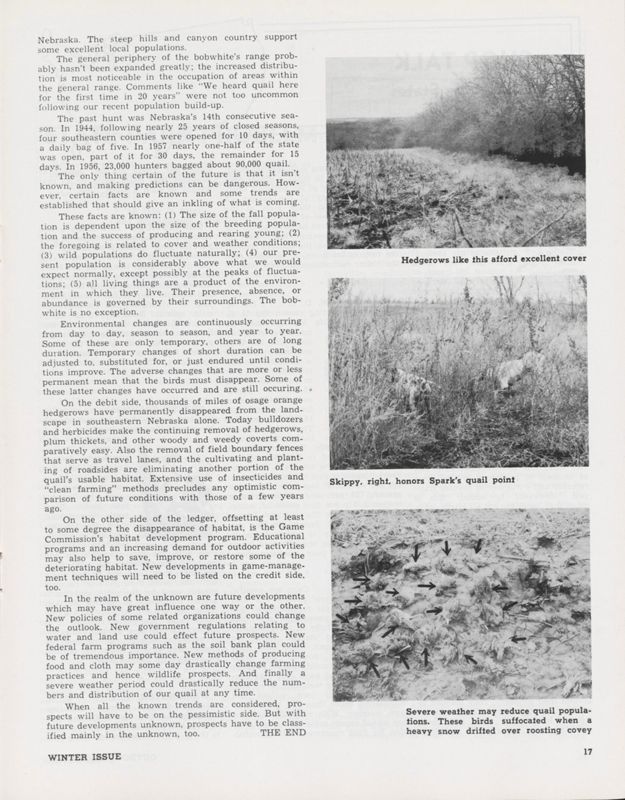 Nebraska. The steep hills and canyon country support some excellent local populations.

The general periphery of the bobwhite's range probably hasn't been expanded greatly; the increased distribution is most noticeable in the occupation of areas within the general range. Comments like "We heard quail here for the first time in 20 years" were not too uncommon following our recent population build-up.

The past hunt was Nebraska's 14th consecutive season. In 1944, following nearly 25 years of closed seasons, four southeastern counties were opened for 10 days, with a daily bag of five. In 1957 nearly one-half of the state was open, part of it for 30 days, the remainder for 15 days. In 1956, 23,000 hunters bagged about 90,000 quail.

The only thing certain of the future is that it isn't known, and making predictions can be dangerous. However, certain facts are known and some trends are established that should give an inkling of what is coming.

These facts are known: (1) The size of the fall population is dependent upon the size of the breeding population and the success of producing and rearing young; (2) the foregoing is related to cover and weather conditions; (3) wild populations do fluctuate naturally; (4) our present population is considerably above what we would expect normally, except possibly at the peaks of fluctuations; (5) all living things are a product of the environment in which they live. Their presence, absence, or abundance is governed by their surroundings. The bobwhite is no exception.

Environmental changes are continuously occurring from day to day, season to season, and year to year. Some of these are only temporary, others are of long duration. Temporary changes of short duration can be adjusted to, substituted for, or just endured until conditions improve. The adverse changes that are more or less permanent mean that the birds must disappear. Some of these latter changes have occurred and are still occuring.

On the debit side, thousands of miles of osage orange hedgerows have permanently disappeared from the landscape in southeastern Nebraska alone. Today bulldozers and herbicides make the continuing removal of hedgerows, plum thickets, and other woody and weedy coverts comparatively easy. Also the removal of field boundary fences that serve as travel lanes, and the cultivating and planting of roadsides are eliminating another portion of the quail's usable habitat. Extensive use of insecticides and "clean farming" methods precludes any optimistic comparison of future conditions with those of a few years ago.

On the other side of the ledger, offsetting at least to some degree the disappearance of habitat, is the Game Commission's habitat development program. Educational programs and an increasing demand for outdoor activities may also help to save, improve, or restore some of the deteriorating habitat. New developments in game-management techniques will need to be listed on the credit side, too.

In the realm of the unknown are future developments which may have great influence one way or the other. New policies of some related organizations could change the outlook. New government regulations relating to water and land use could effect future prospects. New federal farm programs such as the soil bank plan could be of tremendous importance. New methods of producing food and cloth may some day drastically change farming practices and hence wildlife prospects. And finally a severe weather period could drastically reduce the numbers and distribution of our quail at any time.

When all the known trends are considered, prospects will have to be on the pessimistic side. But with future developments unknown, prospects have to be classified mainly in the unknown, too. THE END

Hedgerows like this afford excellent cover

Skippy, right, honors Spark's quail point

Severe weather may reduce quail populations. These birds suffocated when a heavy snow drifted over roosting covey

WINTER ISSUE

17